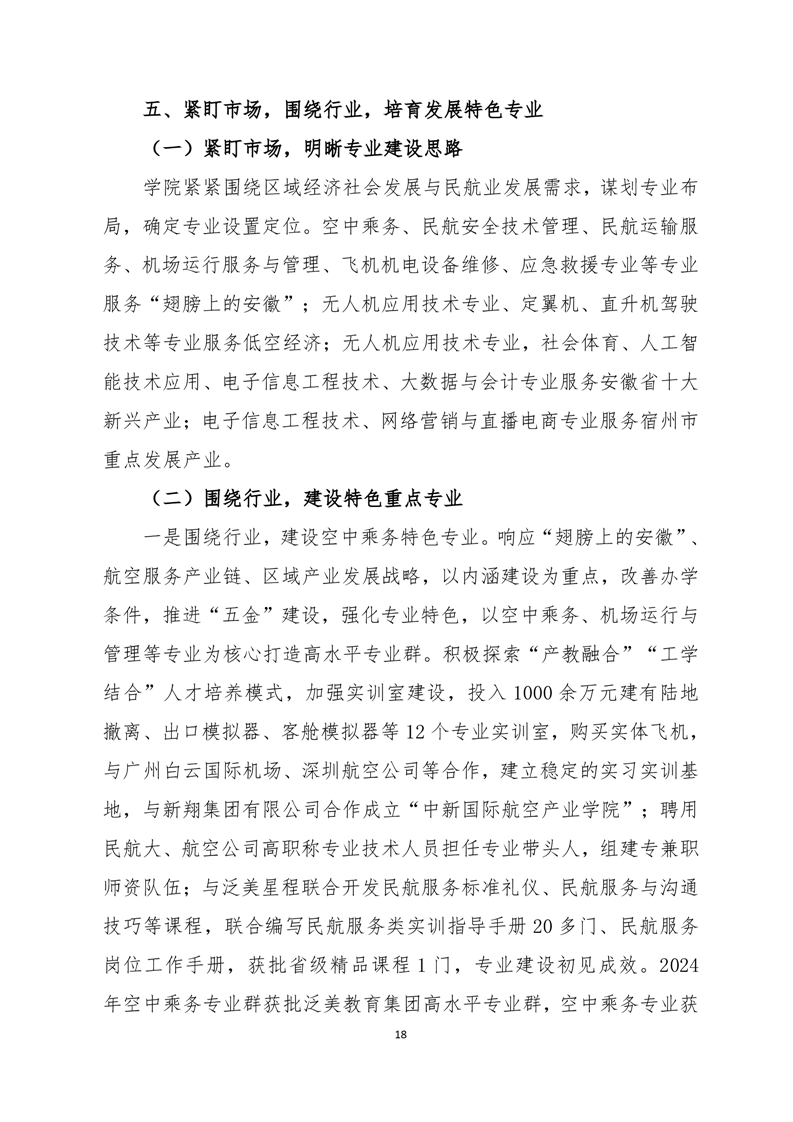 五、紧盯市场，围绕行业，培育发展特色专业

（一）紧盯市场，明晰专业建设思路

学院紧紧围绕区域经济社会发展与民航业发展需求，谋划专业布局，确定专业设置定位。空中乘务、民航安全技术管理、民航运输服务、机场运行服务与管理、飞机机电设备维修、应急救援专业等专业服务“翅膀上的安徽”；无人机应用技术专业、定翼机、直升机驾驶技术等专业服务低空经济；无人机应用技术专业，社会体育、人工智能技术应用、电子信息工程技术、大数据与会计专业服务安徽省十大新兴产业；电子信息工程技术、网络营销与直播电商专业服务宿州市重点发展产业。

（二）围绕行业，建设特色重点专业

一是围绕行业，建设空中乘务特色专业。响应“翅膀上的安徽”、航空服务产业链、区域产业发展战略，以内涵建设为重点，改善办学条件，推进“五金”建设，强化专业特色，以空中乘务、机场运行与管理等专业为核心打造高水平专业群。积极探索“产教融合”“工学结合”人才培养模式，加强实训室建设，投入1000余万元建有陆地撤离、出口模拟器、客舱模拟器等12个专业实训室，购买实体飞机，与广州白云国际机场、深圳航空公司等合作，建立稳定的实习实训基地，与新翔集团有限公司合作成立“中新国际航空产业学院”；聘用民航大、航空公司高职称专业技术人员担任专业带头人，组建专兼职师资队伍；与泛美星程联合开发民航服务标准礼仪、民航服务与沟通技巧等课程，联合编写民航服务类实训指导手册20多门、民航服务岗位工作手册，获批省级精品课程1门，专业建设初见成效。2024年空中乘务专业群获批泛美教育集团高水平专业群，空中乘务专业获

18